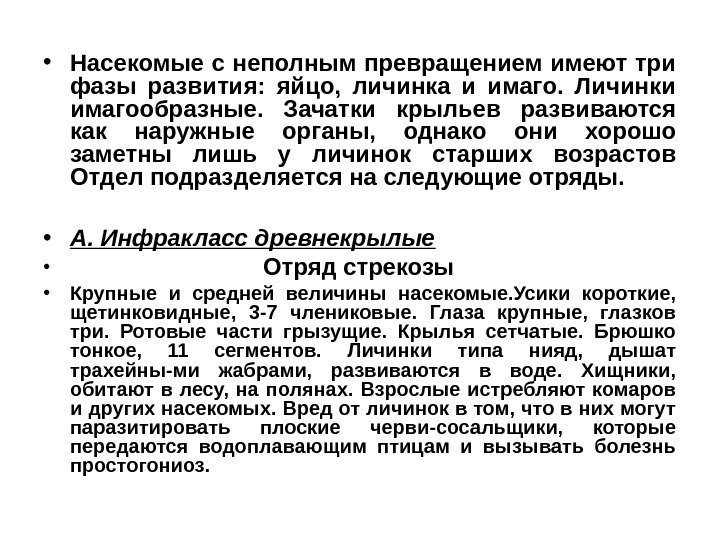 • Насекомые с неполным превращением имеют три фазы развития: яйцо, личинка и имаго. Личинки имагообразные. Зачатки крыльев развиваются как наружные органы, однако они хорошо заметны лишь у личинок старших возрастов Отдел подразделяется на следующие отряды.

• А. Инфракласс древнекрылые

• Отряд стрекозы

• Крупные и средней величины насекомые.Усики короткие, щетинковидные, 3-7 члениковые. Глаза крупные, глазков три. Ротовые части грызущие. Крылья сетчатые. Брюшко тонкое, 11 сегментов. Личинки типа нияд, дышат трахейны-ми жабрами, развиваются в воде. Хищники, обитают в лесу, на полянах. Взрослые истребляют комаров и других насекомых. Вред от личинок в том, что в них могут паразитировать плоские черви-сосальщики, которые передаются водоплавающим птицам и вызывать болезнь простогониоз.